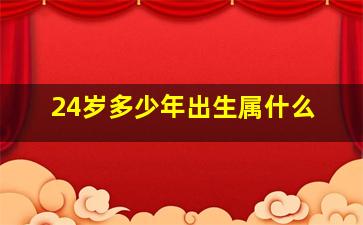 24岁多少年出生属什么